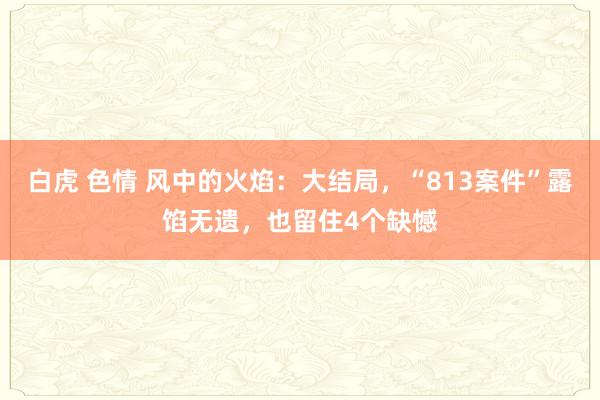 白虎 色情 风中的火焰：大结局，“813案件”露馅无遗，也留住4个缺憾